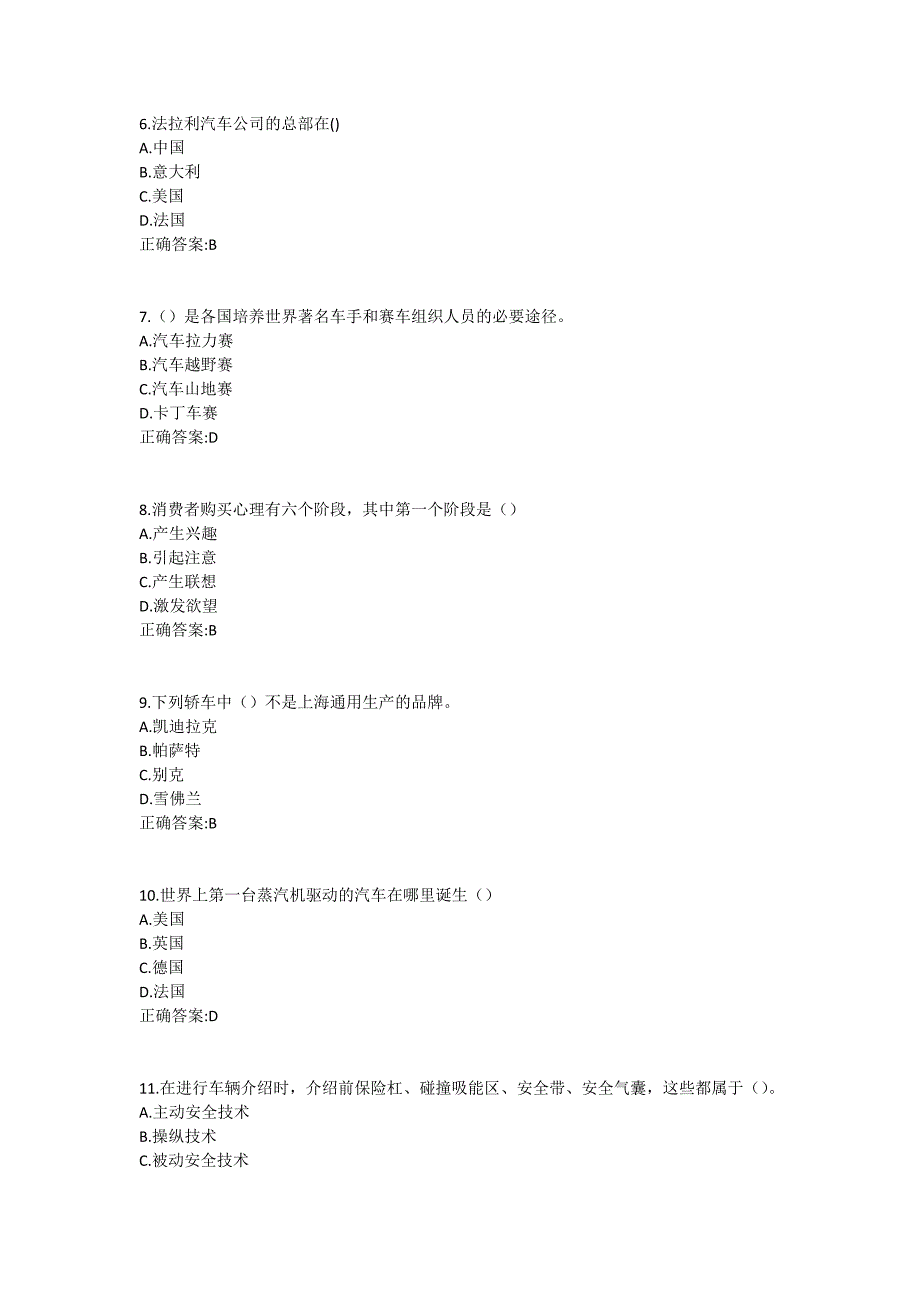 6.法拉利汽车公司的总部在()
A.中国
B.意大利
C.美国
D.法国
正确答案:B

7.（）是各国培养世界著名车手和赛车组织人员的必要途径。
A.汽车拉力赛
B.汽车越野赛
C.汽车山地赛
D.卡丁车赛
正确答案:D

8.消费者购买心理有六个阶段，其中第一个阶段是（）
A.产生兴趣
B.引起注意
C.产生联想
D.激发欲望
正确答案:B

9.下列轿车中（）不是上海通用生产的品牌。
A.凯迪拉克
B.帕萨特
C.别克
D.雪佛兰
正确答案:B

10.世界上第一台蒸汽机驱动的汽车在哪里诞生（）
A.美国
B.英国
C.德国
D.法国
正确答案:D

11.在进行车辆介绍时，介绍前保险杠、碰撞吸能区、安全带、安全气囊，这些都属于（）。
A.主动安全技术
B.操纵技术
C.被动安全技术